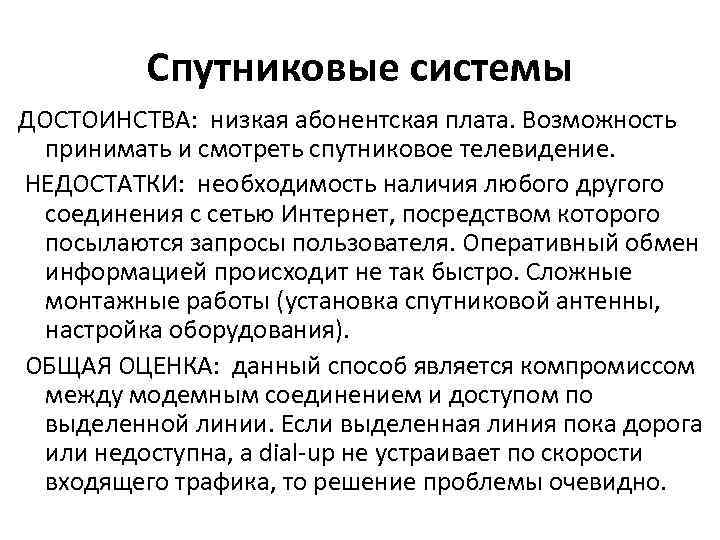 Спутниковые системы

ДОСТОИНСТВА: низкая абонентская плата. Возможность принимать и смотреть спутниковое телевидение.

НЕДОСТАТКИ: необходимость наличия любого другого соединения с сетью Интернет, посредством которого посылаются запросы пользователя. Оперативный обмен информацией происходит не так быстро. Сложные монтажные работы (установка спутниковой антенны, настройка оборудования).

ОБЩАЯ ОЦЕНКА: данный способ является компромиссом между модемным соединением и доступом по выделенной линии. Если выделенная линия пока дорога или недоступна, а dial-up не устраивает по скорости входящего трафика, то решение проблемы очевидно.